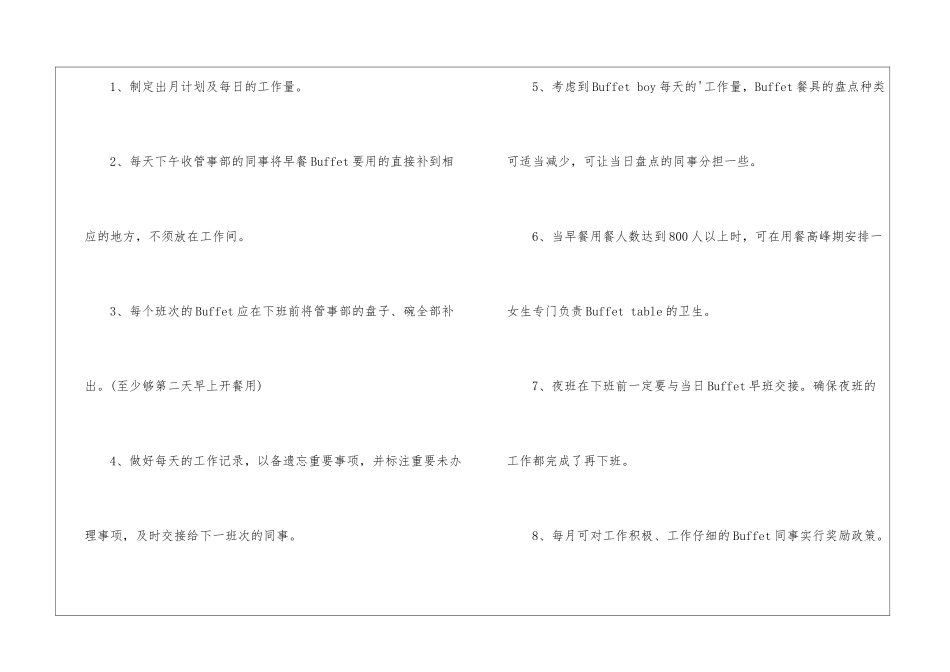 1、制定出月计划及每日的工作量。

2、每天下午收管事部的同事将早餐Buffet要用的直接补到相应的地方，不须放在工作间。

3、每个班次的Buffet应在下班前将管事部的盘子、碗全部补出。(至少够第二天早上开餐用)

4、做好每天的工作记录，以备遗忘重要事项，并标注重要未办理事项，及时交接给下一班次的同事。

5、考虑到Buffet boy每天的'工作量，Buffet餐具的盘点种类可适当减少，可让当日盘点的同事分担一些。

6、当早餐用餐人数达到800人以上时，可在用餐高峰期安排一女生专门负责Buffet table的卫生。

7、夜班在下班前一定要与当日Buffet早班交接。确保夜班的工作都完成了再下班。

8、每月可对工作积极、工作仔细的Buffet同事实行奖励政策。